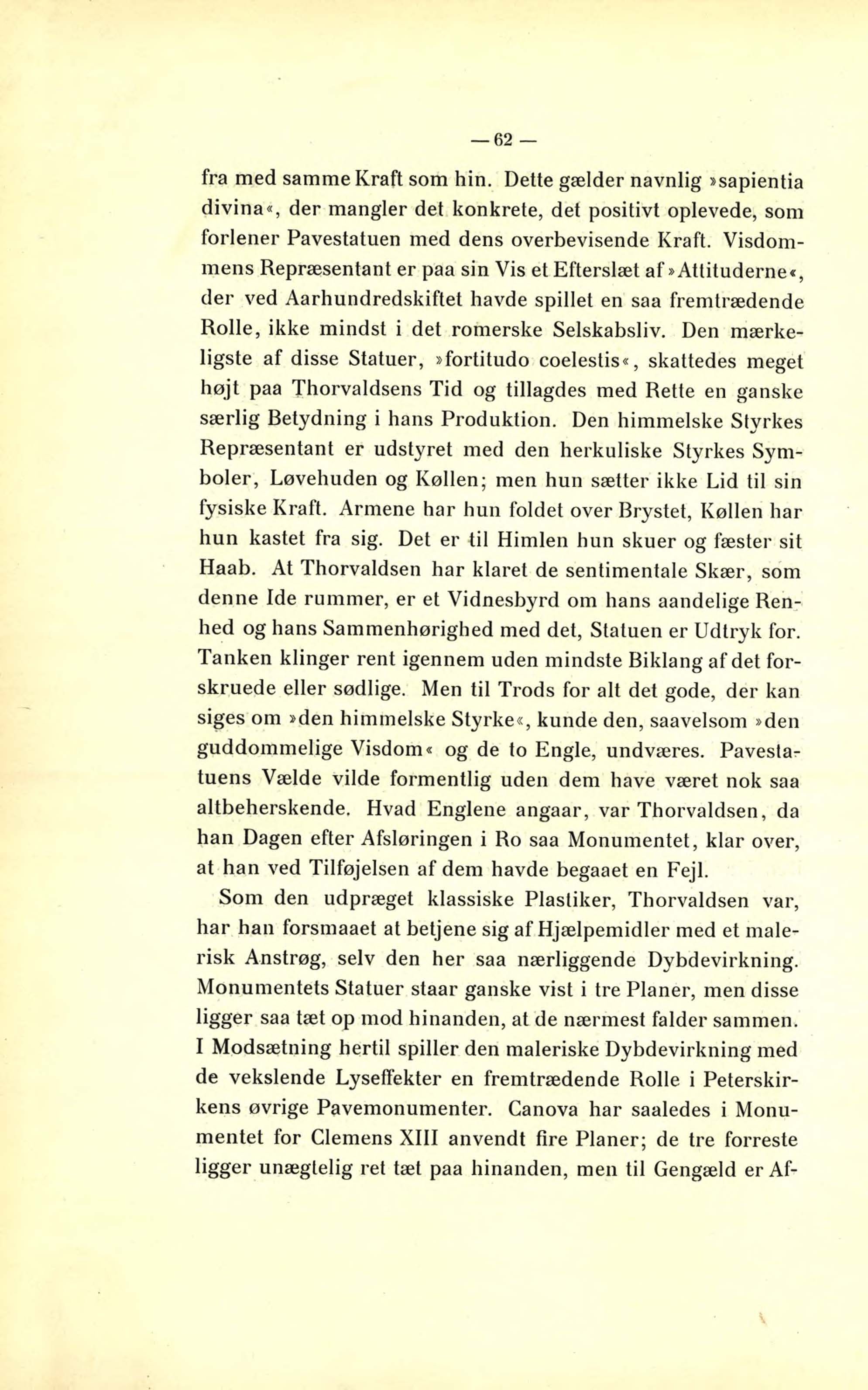 — 62 —

fra med samme Kraft som hin. Dette gælder navnlig »sapientia divina«, der mangler det konkrete, det positivt oplevede, som forlener Pavestatuen med dens overbevisende Kraft. Visdommens Repræsentant er paa sin Vis et Efterslæt af »Attituderne«, der ved Aarhundredskiftet havde spillet en saa fremtrædende Rolle, ikke mindst i det romerske Selskabsliv. Den mærkeligste af disse Statuer, »fortitudo coelestis«, skattedes meget højt paa Thorvaldsens Tid og tillagdes med Rette en ganske særlig Betydning i hans Produktion. Den himmelske Styrkes Repræsentant er udstyret med den herkuliske Styrkes Symboler, Løvehuden og Køllen; men hun sætter ikke Lid til sin fysiske Kraft. Armene har hun foldet over Brystet, Køllen har hun kastet fra sig. Det er til Himlen hun skuer og fæster sit Haab. At Thorvaldsen har klaret de sentimentale Skær, som denne Ide rummer, er et Vidnesbyrd om hans aandelige Renhed og hans Sammenhørighed med det, Statuen er Udtryk for. Tanken klinger rent igennem uden mindste Biklang af det forskruede eller sødlige. Men til Trods for alt det gode, der kan siges om »den himmelske Styrke«, kunde den, saavelsom »den guddommelige Visdom« og de to Engle, undværes. Pavestatuens Vælde vilde formentlig uden dem have været nok saa altbeherskende. Hvad Englene angaar, var Thorvaldsen, da han Dagen efter Afsløringen i Ro saa Monumentet, klar over, at han ved Tilføjelsen af dem havde begaaet en Fejl.

Som den udpræget klassiske Plastiker, Thorvaldsen var, har han forsmaaet at betjene sig af Hjælpemidler med et malerisk Anstrøg, selv den her saa nærliggende Dybdevirkning. Monumentets Statuer staar ganske vist i tre Planer, men disse ligger saa tæt op mod hinanden, at de nærmest falder sammen. I Modsætning hertil spiller den maleriske Dybdevirkning med de vekslende Lyseffekter en fremtrædende Rolle i Peterskirkens øvrige Pavemonumenter. Canova har saaledes i Monumentet for Clemens XIII anvendt fire Planer; de tre forreste ligger unægtelig ret tæt paa hinanden, men til Gengæld er Af-